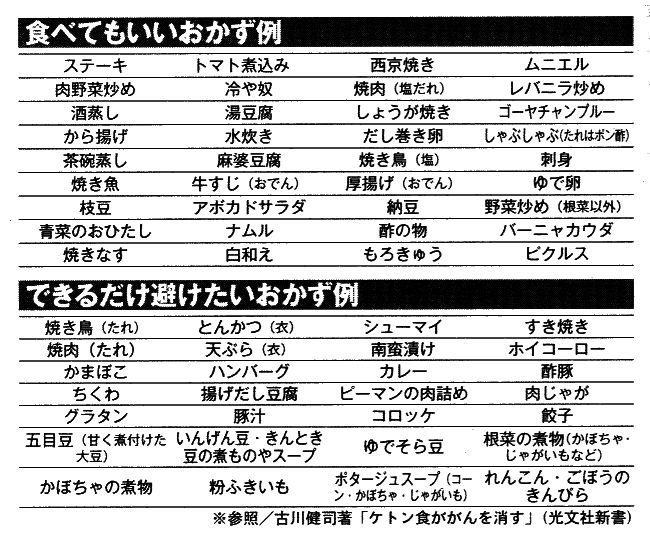 食べてもいいおかず例

| ステーキ | トマト煮込み | 西京焼き | ムニエル |
|---|---|---|---|
| 肉野菜炒め | 冷や奴 | 焼肉（塩だれ） | レバニラ炒め |
| 酒蒸し | 湯豆腐 | しょうが焼き | ゴーヤチャンプルー |
| から揚げ | 水炊き | だし巻き卵 | しゃぶしゃぶ（たれはポン酢） |
| 茶碗蒸し | 麻婆豆腐 | 焼き鳥（塩） | 刺身 |
| 焼き魚 | 牛すじ（おでん） | 厚揚げ（おでん） | ゆで卵 |
| 枝豆 | アボカドサラダ | 納豆 | 野菜炒め（根菜以外） |
| 青菜のおひたし | ナムル | 酢の物 | バーニャカウダ |
| 焼きなす | 白和え | もろきゅう | ピクルス |

できるだけ避けたいおかず例

| 焼き鳥（たれ） | とんかつ（衣） | シューマイ | すき焼き |
|---|---|---|---|
| 焼肉（たれ） | 天ぷら（衣） | 南蛮漬け | ホイコーロー |
| かまぼこ | ハンバーグ | カレー | 酢豚 |
| ちくわ | 揚げだし豆腐 | ピーマンの肉詰め | 肉じゃが |
| グラタン | 豚汁 | コロッケ | 餃子 |
| 五目豆（甘く煮付けた大豆） | いんげん豆・きんとき豆の煮ものやスープ | ゆでそら豆 | 根菜の煮物（かぼちゃ・じゃがいもなど） |
| かぼちゃの煮物 | 粉ふきいも | ポタージュスープ（コーン・かぼちゃ・じゃがいも） | れんこん・ごぼうのきんぴら |

※参照／古川健司著「ケトン食ががんを消す」（光文社新書）